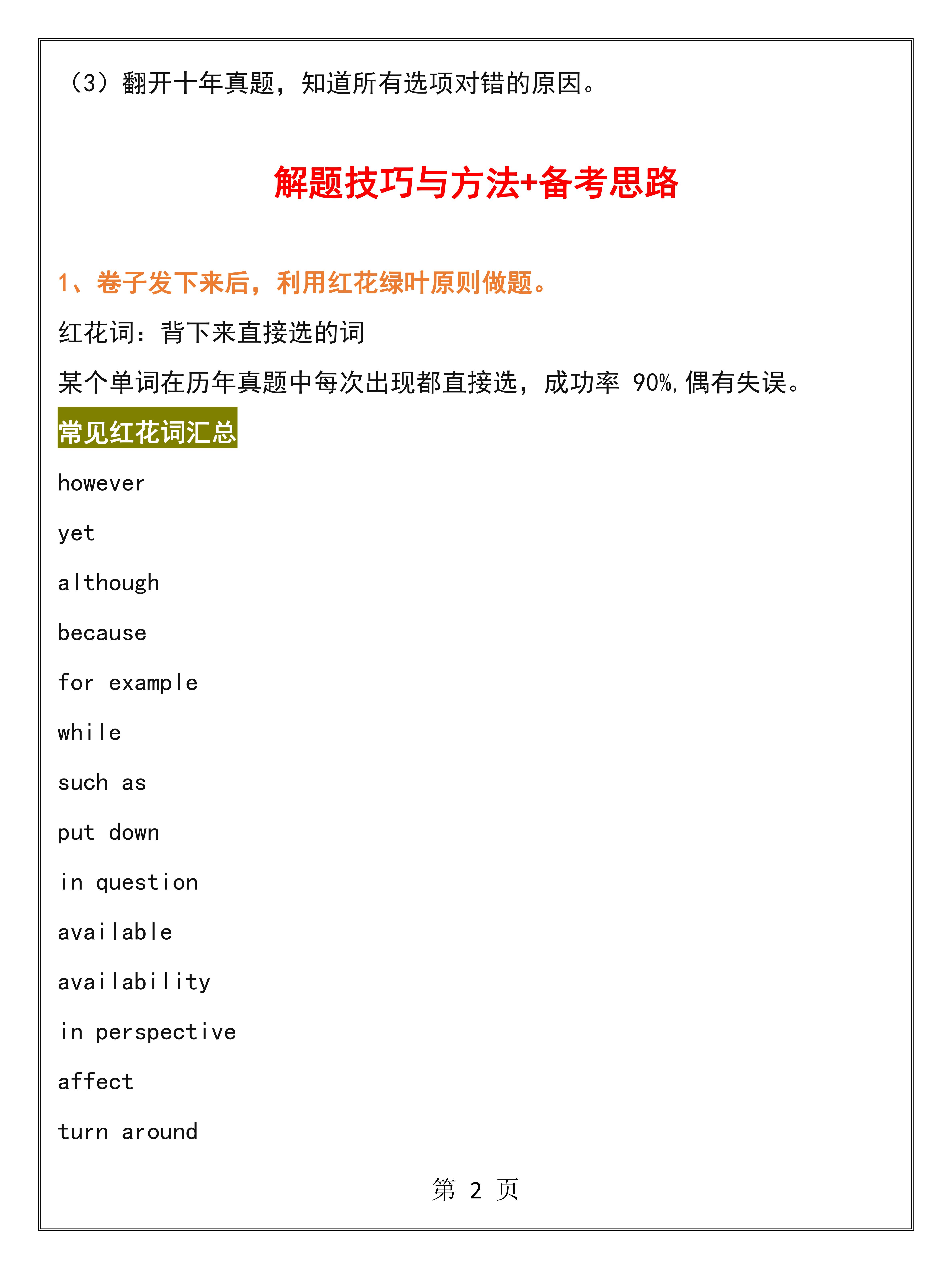 （3）翻开十年真题，知道所有选项对错的原因。

解题技巧与方法+备考思路

1、卷子发下来后，利用红花绿叶原则做题。

红花词：背下来直接选的词

某个单词在历年真题中每次出现都直接选，成功率 90%，偶有失误。

常见红花词汇总

however

yet

although

because

for example

while

such as

put down

in question

available

availability

in perspective

affect

turn around

第 2 页